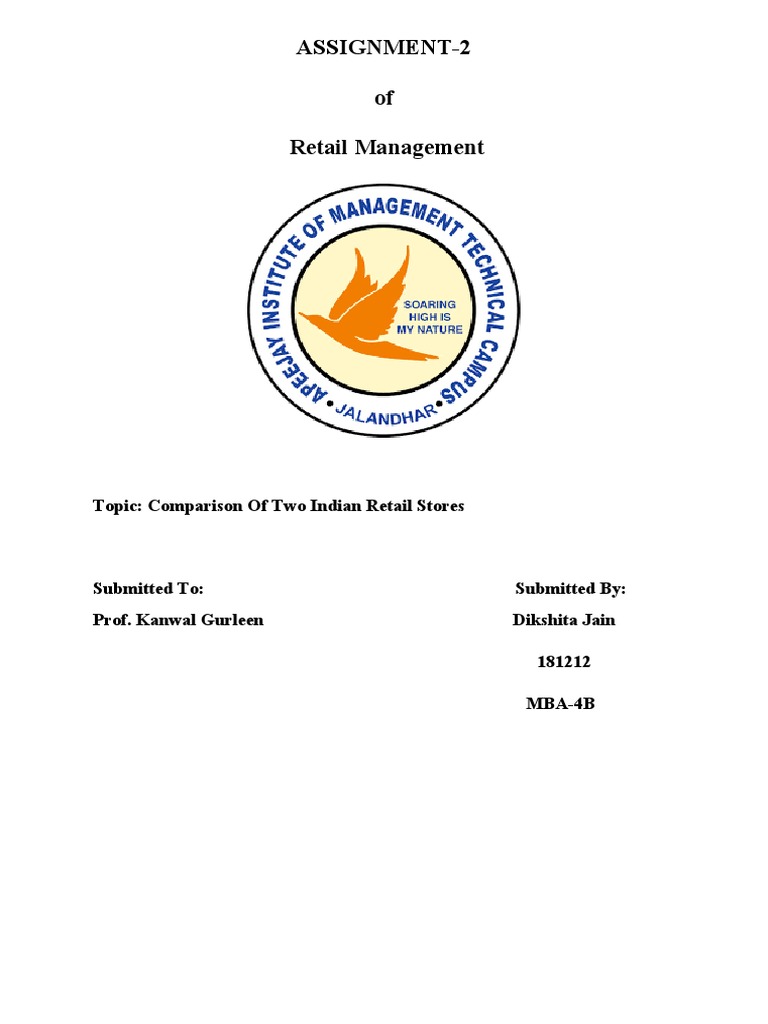 ASSIGNMENT-2

of

Retail Management

APEEJAY INSTITUTE OF MANAGEMENT TECHNICAL CAMPUS

SOARING HIGH IS MY NATURE

JALANDHAR

Topic: Comparison Of Two Indian Retail Stores

Submitted To:

Prof. Kanwal Gurleen

Submitted By:

Dikshita Jain

181212

MBA-4B